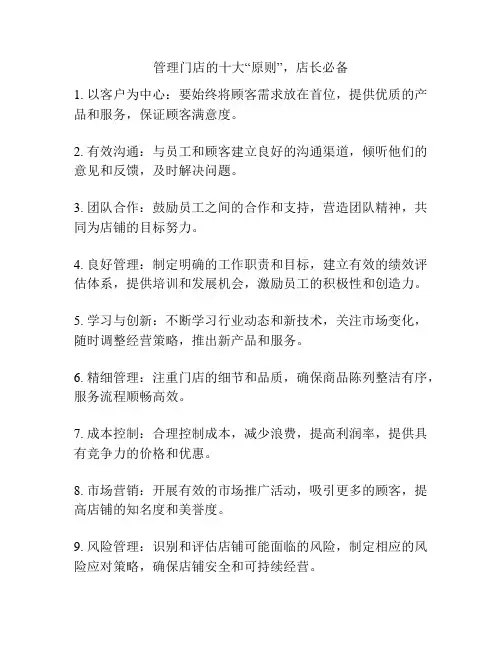 管理门店的十大“原则”，店长必备

1. 以客户为中心：要始终将顾客需求放在首位，提供优质的产品和服务，保证顾客满意度。

2. 有效沟通：与员工和顾客建立良好的沟通渠道，倾听他们的意见和反馈，及时解决问题。

3. 团队合作：鼓励员工之间的合作和支持，营造团队精神，共同为店铺的目标努力。

4. 良好管理：制定明确的工作职责和目标，建立有效的绩效评估体系，提供培训和发展机会，激励员工的积极性和创造力。

5. 学习与创新：不断学习行业动态和新技术，关注市场变化，随时调整经营策略，推出新产品和服务。

6. 精细管理：注重门店的细节和品质，确保商品陈列整洁有序，服务流程顺畅高效。

7. 成本控制：合理控制成本，减少浪费，提高利润率，提供具有竞争力的价格和优惠。

8. 市场营销：开展有效的市场推广活动，吸引更多的顾客，提高店铺的知名度和美誉度。

9. 风险管理：识别和评估店铺可能面临的风险，制定相应的风险应对策略，确保店铺安全和可持续经营。